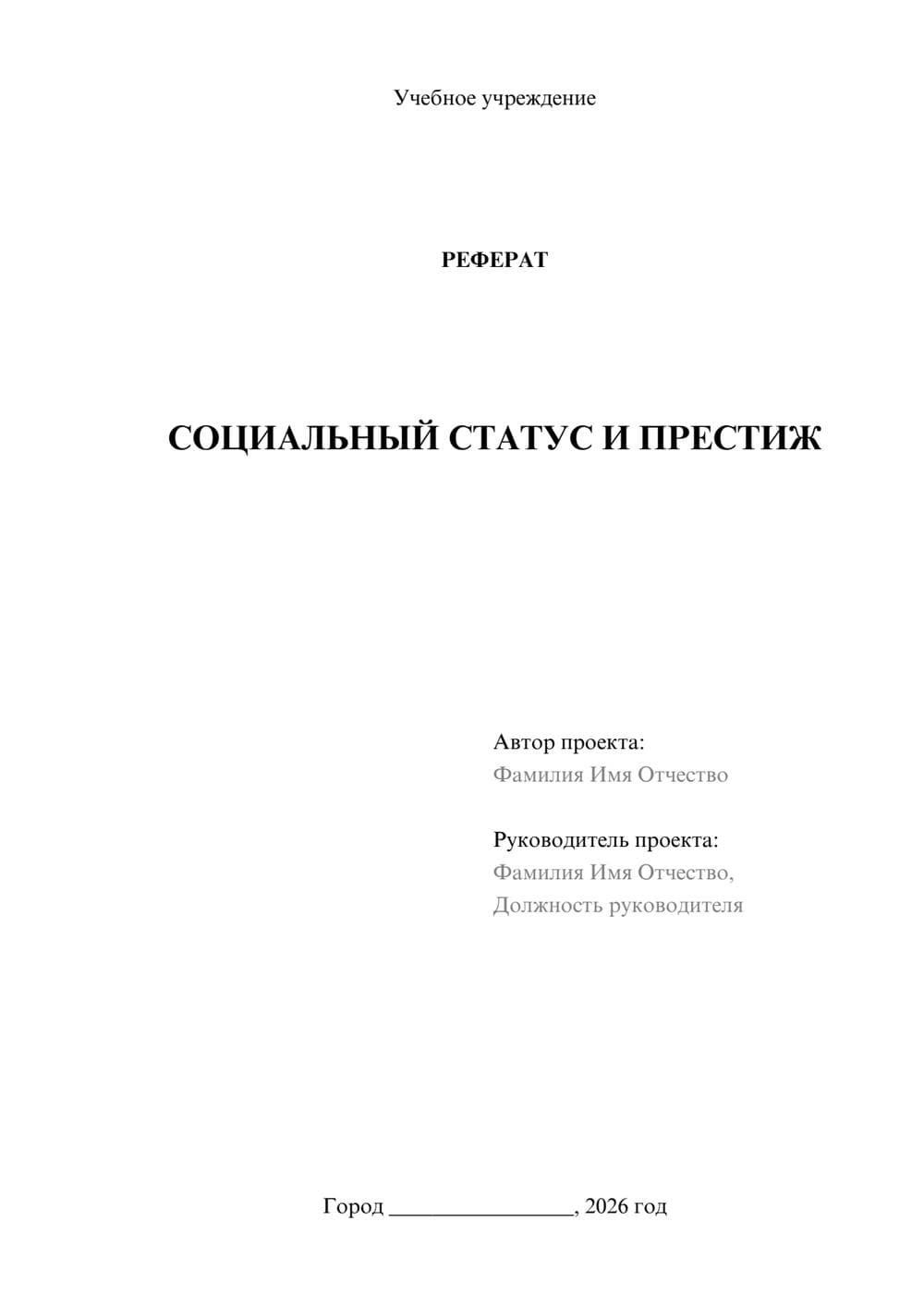 Учебное учреждение

РЕФЕРАТ

СОЦИАЛЬНЫЙ СТАТУС И ПРЕСТИЖ

Автор проекта:
Фамилия Имя Отчество

Руководитель проекта:
Фамилия Имя Отчество,
Должность руководителя

Город ________________, 2026 год